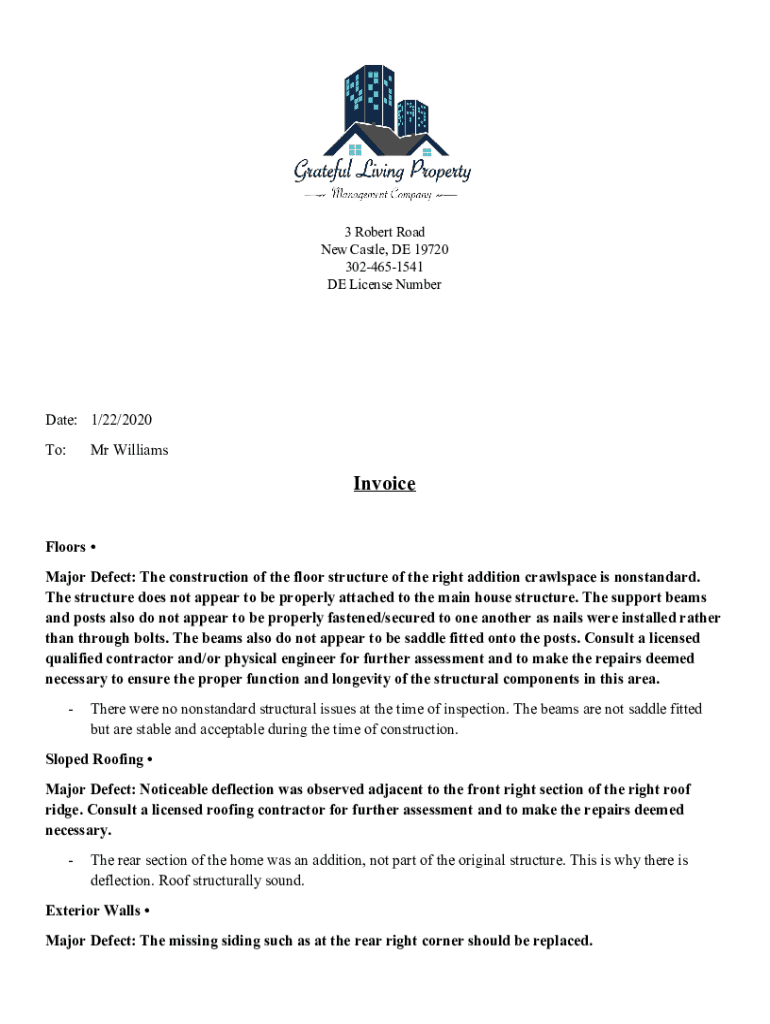 Grateful Living Property
Management Company

3 Robert Road
New Castle, DE 19720
302-465-1541
DE License Number

Date: 1/22/2020

To: Mr Williams

Invoice

Floors •

Major Defect: The construction of the floor structure of the right addition crawlspace is nonstandard. The structure does not appear to be properly attached to the main house structure. The support beams and posts also do not appear to be properly fastened/secured to one another as nails were installed rather than through bolts. The beams also do not appear to be saddle fitted onto the posts. Consult a licensed qualified contractor and/or physical engineer for further assessment and to make the repairs deemed necessary to ensure the proper function and longevity of the structural components in this area.

- There were no nonstandard structural issues at the time of inspection. The beams are not saddle fitted but are stable and acceptable during the time of construction.

Sloped Roofing •

Major Defect: Noticeable deflection was observed adjacent to the front right section of the right roof ridge. Consult a licensed roofing contractor for further assessment and to make the repairs deemed necessary.

- The rear section of the home was an addition, not part of the original structure. This is why there is deflection. Roof structurally sound.

Exterior Walls •

Major Defect: The missing siding such as at the rear right corner should be replaced.